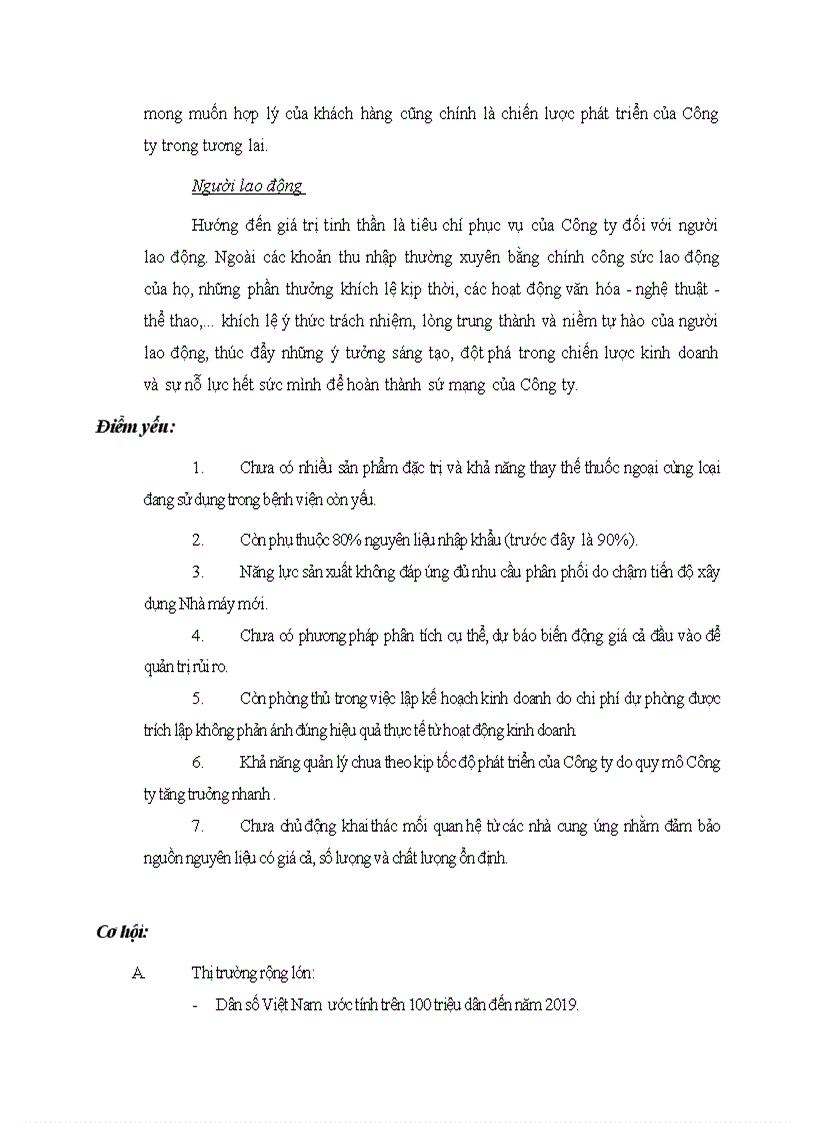 mong muốn hợp lý của khách hàng cũng chính là chiến lược phát triển của Công ty trong tương lai.

Người lao động

Hướng đến giá trị tinh thần là tiêu chí phục vụ của Công ty đối với người lao động. Ngoài các khoản thu nhập thường xuyên bằng chính công sức lao động của họ, những phần thưởng khích lệ kịp thời, các hoạt động văn hóa - nghệ thuật - thể thao,... khích lệ ý thức trách nhiệm, lòng trung thành và niềm tự hào của người lao động, thúc đẩy những ý tưởng sáng tạo, đột phá trong chiến lược kinh doanh và sự nỗ lực hết sức mình để hoàn thành sứ mạng của Công ty.

Điểm yếu:

1. Chưa có nhiều sản phẩm đặc trị và khả năng thay thế thuốc ngoại cùng loại đang sử dụng trong bệnh viện còn yếu.

2. Còn phụ thuộc 80% nguyên liệu nhập khẩu (trước đây là 90%).

3. Năng lực sản xuất không đáp ứng đủ nhu cầu phân phối do chậm tiến độ xây dựng Nhà máy mới.

4. Chưa có phương pháp phân tích cụ thể, dự báo biến động giá cả đầu vào để quản trị rủi ro.

5. Còn phòng thủ trong việc lập kế hoạch kinh doanh do chi phí dự phòng được trích lập không phản ánh đúng hiệu quả thực tế từ hoạt động kinh doanh.

6. Khả năng quản lý chưa theo kịp tốc độ phát triển của Công ty do quy mô Công ty tăng trưởng nhanh .

7. Chưa chủ động khai thác mối quan hệ từ các nhà cung ứng nhằm đảm bảo nguồn nguyên liệu có giá cả, số lượng và chất lượng ổn định.

Cơ hội:

A. Thị trường rộng lớn:

- Dân số Việt Nam ước tính trên 100 triệu dân đến năm 2019.